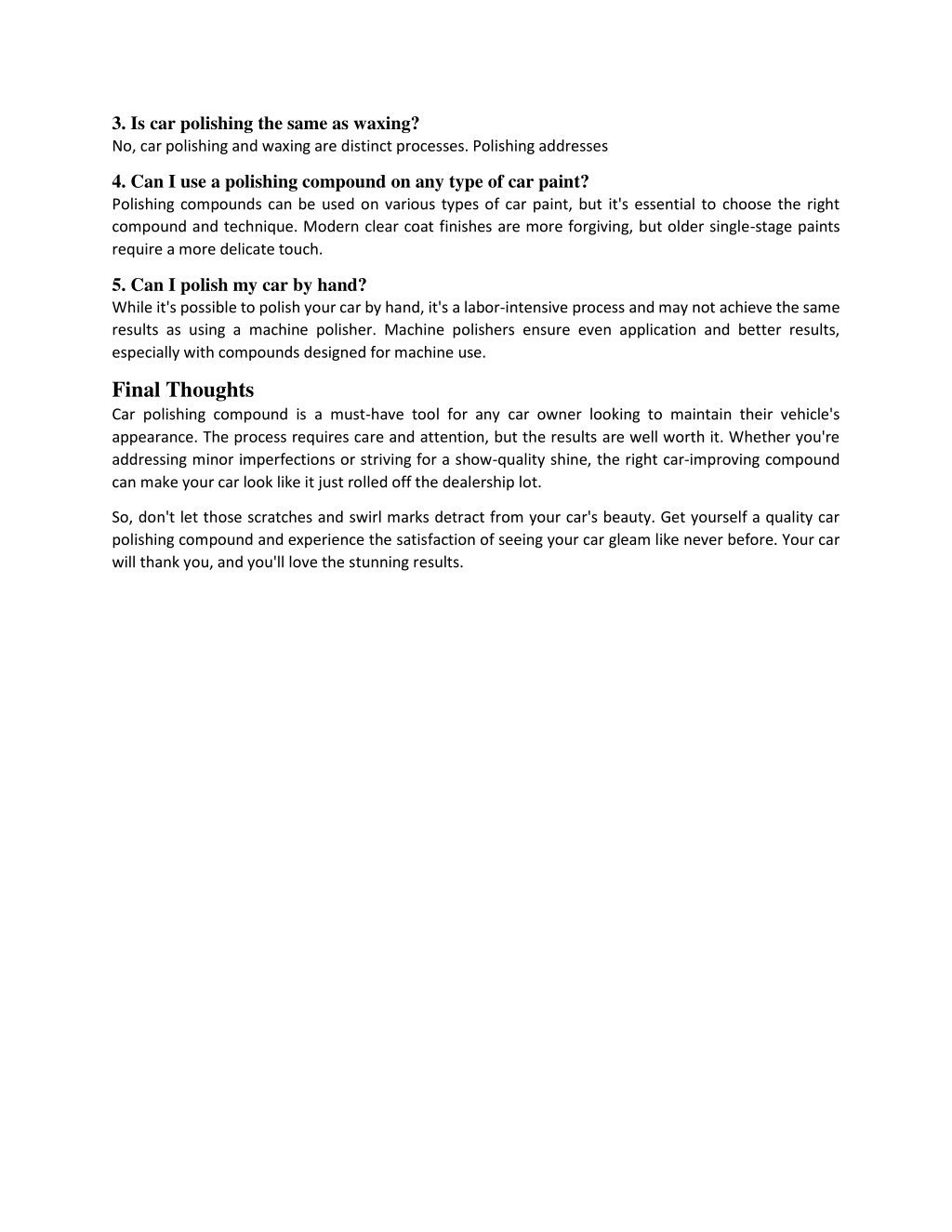 3. Is car polishing the same as waxing?
No, car polishing and waxing are distinct processes. Polishing addresses

4. Can I use a polishing compound on any type of car paint?
Polishing compounds can be used on various types of car paint, but it's essential to choose the right compound and technique. Modern clear coat finishes are more forgiving, but older single-stage paints require a more delicate touch.

5. Can I polish my car by hand?
While it's possible to polish your car by hand, it's a labor-intensive process and may not achieve the same results as using a machine polisher. Machine polishers ensure even application and better results, especially with compounds designed for machine use.

Final Thoughts
Car polishing compound is a must-have tool for any car owner looking to maintain their vehicle's appearance. The process requires care and attention, but the results are well worth it. Whether you're addressing minor imperfections or striving for a show-quality shine, the right car-improving compound can make your car look like it just rolled off the dealership lot.

So, don't let those scratches and swirl marks detract from your car's beauty. Get yourself a quality car polishing compound and experience the satisfaction of seeing your car gleam like never before. Your car will thank you, and you'll love the stunning results.